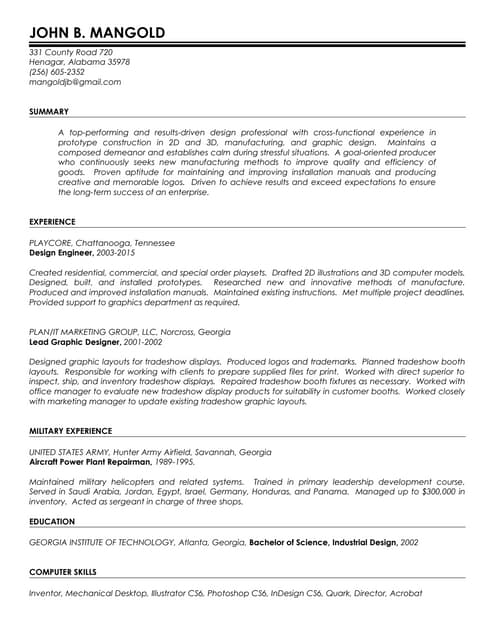 JOHN B. MANGOLD

331 County Road 720
Henagar, Alabama 35978
(256) 605-2352
mangoldjb@gmail.com

SUMMARY

A top-performing and results-driven design professional with cross-functional experience in prototype construction in 2D and 3D, manufacturing, and graphic design. Maintains a composed demeanor and establishes calm during stressful situations. A goal-oriented producer who continuously seeks new manufacturing methods to improve quality and efficiency of goods. Proven aptitude for maintaining and improving installation manuals and producing creative and memorable logos. Driven to achieve results and exceed expectations to ensure the long-term success of an enterprise.

EXPERIENCE

PLAYCORE, Chattanooga, Tennessee
Design Engineer, 2003-2015

Created residential, commercial, and special order playsets. Drafted 2D illustrations and 3D computer models. Designed, built, and installed prototypes. Researched new and innovative methods of manufacture. Produced and improved installation manuals. Maintained existing instructions. Met multiple project deadlines. Provided support to graphics department as required.

PLAN/IT MARKETING GROUP, LLC, Norcross, Georgia
Lead Graphic Designer, 2001-2002

Designed graphic layouts for tradeshow displays. Produced logos and trademarks. Planned tradeshow booth layouts. Responsible for working with clients to prepare supplied files for print. Worked with direct superior to inspect, ship, and inventory tradeshow displays. Repaired tradeshow booth fixtures as necessary. Worked with office manager to evaluate new tradeshow display products for suitability in customer booths. Worked closely with marketing manager to update existing tradeshow graphic layouts.

MILITARY EXPERIENCE

UNITED STATES ARMY, Hunter Army Airfield, Savannah, Georgia
Aircraft Power Plant Repairman, 1989-1995.

Maintained military helicopters and related systems. Trained in primary leadership development course. Served in Saudi Arabia, Jordan, Egypt, Israel, Germany, Honduras, and Panama. Managed up to $300,000 in inventory. Acted as sergeant in charge of three shops.

EDUCATION

GEORGIA INSTITUTE OF TECHNOLOGY, Atlanta, Georgia, Bachelor of Science, Industrial Design, 2002

COMPUTER SKILLS

Inventor, Mechanical Desktop, Illustrator CS6, Photoshop CS6, InDesign CS6, Quark, Director, Acrobat